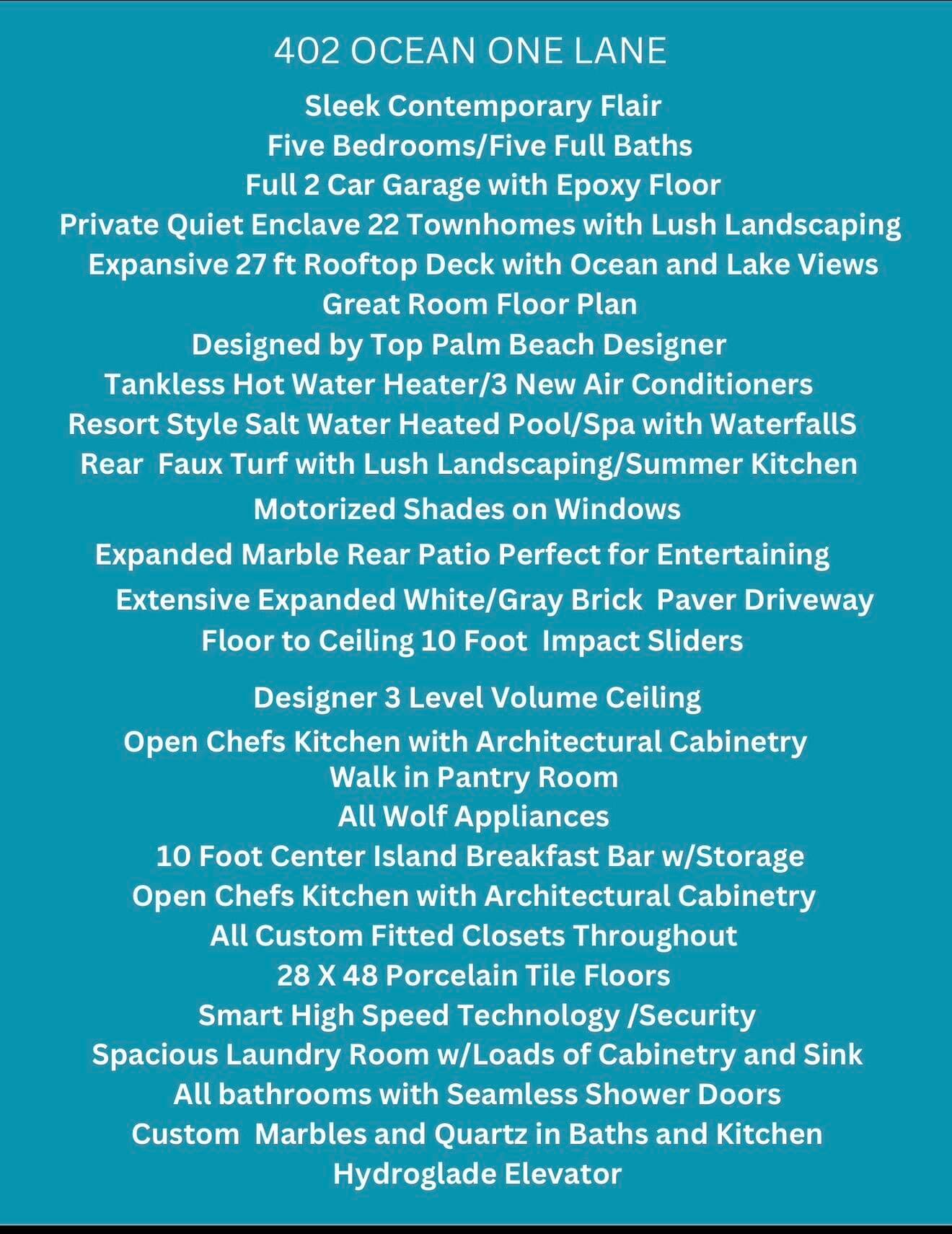 402 OCEAN ONE LANE

Sleek Contemporary Flair
Five Bedrooms/Five Full Baths
Full 2 Car Garage with Epoxy Floor
Private Quiet Enclave 22 Townhomes with Lush Landscaping
Expansive 27 ft Rooftop Deck with Ocean and Lake Views
Great Room Floor Plan
Designed by Top Palm Beach Designer
Tankless Hot Water Heater/3 New Air Conditioners
Resort Style Salt Water Heated Pool/Spa with WaterfallS
Rear Faux Turf with Lush Landscaping/Summer Kitchen
Motorized Shades on Windows
Expanded Marble Rear Patio Perfect for Entertaining
Extensive Expanded White/Gray Brick Paver Driveway
Floor to Ceiling 10 Foot Impact Sliders
Designer 3 Level Volume Ceiling
Open Chefs Kitchen with Architectural Cabinetry
Walk in Pantry Room
All Wolf Appliances
10 Foot Center Island Breakfast Bar w/Storage
Open Chefs Kitchen with Architectural Cabinetry
All Custom Fitted Closets Throughout
28 X 48 Porcelain Tile Floors
Smart High Speed Technology /Security
Spacious Laundry Room w/Loads of Cabinetry and Sink
All bathrooms with Seamless Shower Doors
Custom Marbles and Quartz in Baths and Kitchen
Hydroglade Elevator